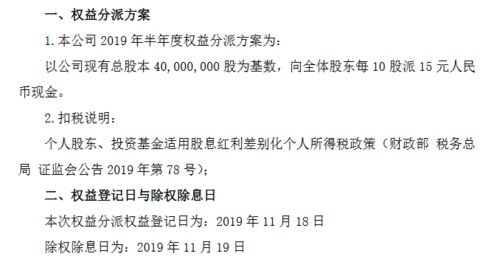 一、权益分派方案

1. 本公司 2019 年半年度权益分派方案为：

以公司现有总股本 40,000,000 股为基数，向全体股东每 10 股派 15 元人民币现金。

2. 扣税说明：

个人股东、投资基金适用股息红利差别化个人所得税政策（财政部 税务总局 证监会公告 2019 年第 78 号）；

二、权益登记日与除权除息日

本次权益分派权益登记日为：2019 年 11 月 18 日

除权除息日为：2019 年 11 月 19 日